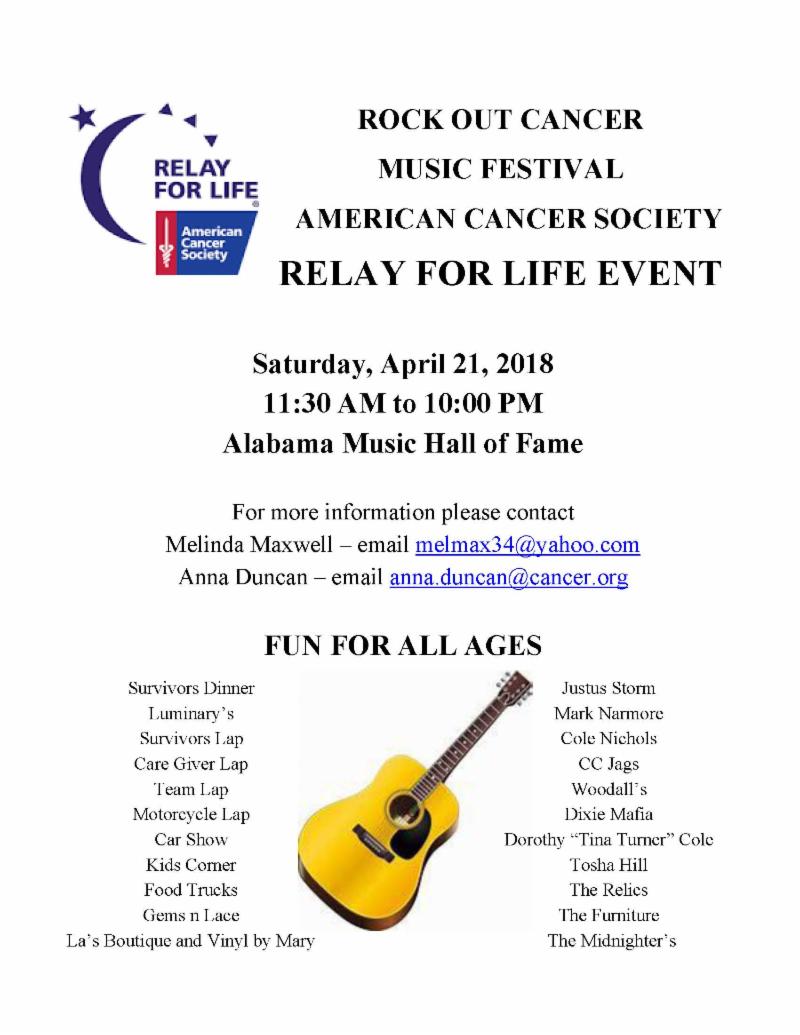 RELAY FOR LIFE

American Cancer Society

ROCK OUT CANCER

MUSIC FESTIVAL

AMERICAN CANCER SOCIETY

RELAY FOR LIFE EVENT

Saturday, April 21, 2018

11:30 AM to 10:00 PM

Alabama Music Hall of Fame

For more information please contact

Melinda Maxwell – email melmax34@yahoo.com

Anna Duncan – email anna.duncan@cancer.org

FUN FOR ALL AGES

Survivors Dinner
Luminary's
Survivors Lap
Care Giver Lap
Team Lap
Motorcycle Lap
Car Show
Kids Corner
Food Trucks
Gems n Lace
La's Boutique and Vinyl by Mary

Justus Storm
Mark Narmore
Cole Nichols
CC Jags
Woodall's
Dixie Mafia
Dorothy "Tina Turner" Cole
Tosha Hill
The Relics
The Furniture
The Midnighter's